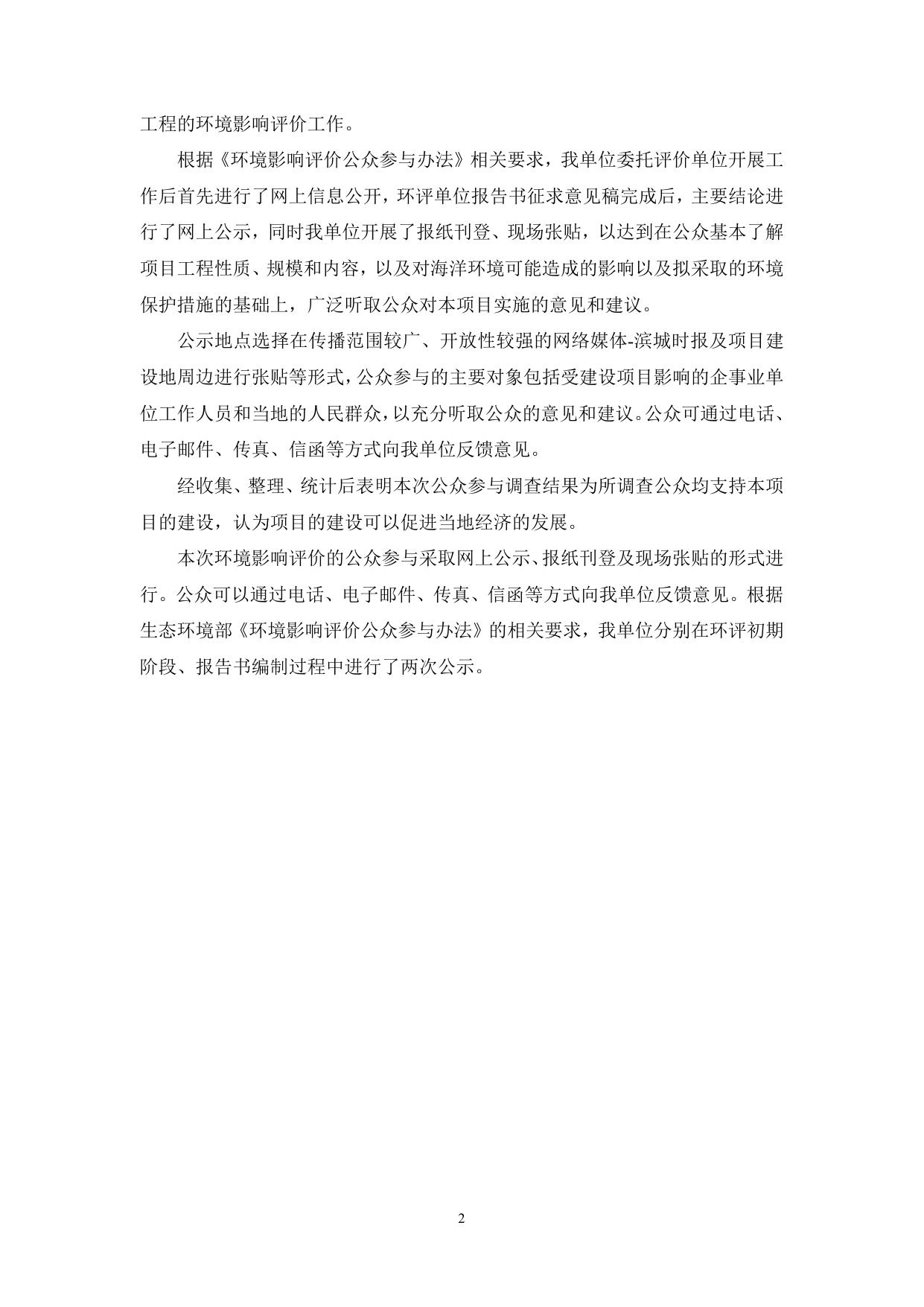 工程的环境影响评价工作。

根据《环境影响评价公众参与办法》相关要求，我单位委托评价单位开展工作后首先进行了网上信息公开，环评单位报告书征求意见稿完成后，主要结论进行了网上公示，同时我单位开展了报纸刊登、现场张贴，以达到在公众基本了解项目工程性质、规模和内容，以及对海洋环境可能造成的影响以及拟采取的环境保护措施的基础上，广泛听取公众对本项目实施的意见和建议。

公示地点选择在传播范围较广、开放性较强的网络媒体-滨城时报及项目建设地周边进行张贴等形式，公众参与的主要对象包括受建设项目影响的企事业单位工作人员和当地的人民群众，以充分听取公众的意见和建议。公众可通过电话、电子邮件、传真、信函等方式向我单位反馈意见。

经收集、整理、统计后表明本次公众参与调查结果为所调查公众均支持本项目的建设，认为项目的建设可以促进当地经济的发展。

本次环境影响评价的公众参与采取网上公示、报纸刊登及现场张贴的形式进行。公众可以通过电话、电子邮件、传真、信函等方式向我单位反馈意见。根据生态环境部《环境影响评价公众参与办法》的相关要求，我单位分别在环评初期阶段、报告书编制过程中进行了两次公示。

2